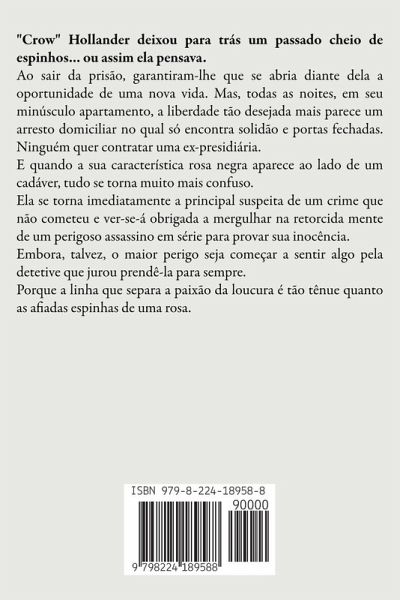 "Crow" Hollander deixou para trás um passado cheio de espinhos... ou assim ela pensava.

Ao sair da prisão, garantiram-lhe que se abria diante dela a oportunidade de uma nova vida. Mas, todas as noites, em seu minúsculo apartamento, a liberdade tão desejada mais parece um arresto domiciliar no qual só encontra solidão e portas fechadas. Ninguém quer contratar uma ex-presidiária.

E quando a sua característica rosa negra aparece ao lado de um cadáver, tudo se torna muito mais confuso.

Ela se torna imediatamente a principal suspeita de um crime que não cometeu e ver-se-á obrigada a mergulhar na retorcida mente de um perigoso assassino em série para provar sua inocência.

Embora, talvez, o maior perigo seja começar a sentir algo pela detetive que jurou prendê-la para sempre.

Porque a linha que separa a paixão da loucura é tão tênue quanto as afiadas espinhas de uma rosa.

ISBN 979-8-224-18958-8

90000

9 798224 189588